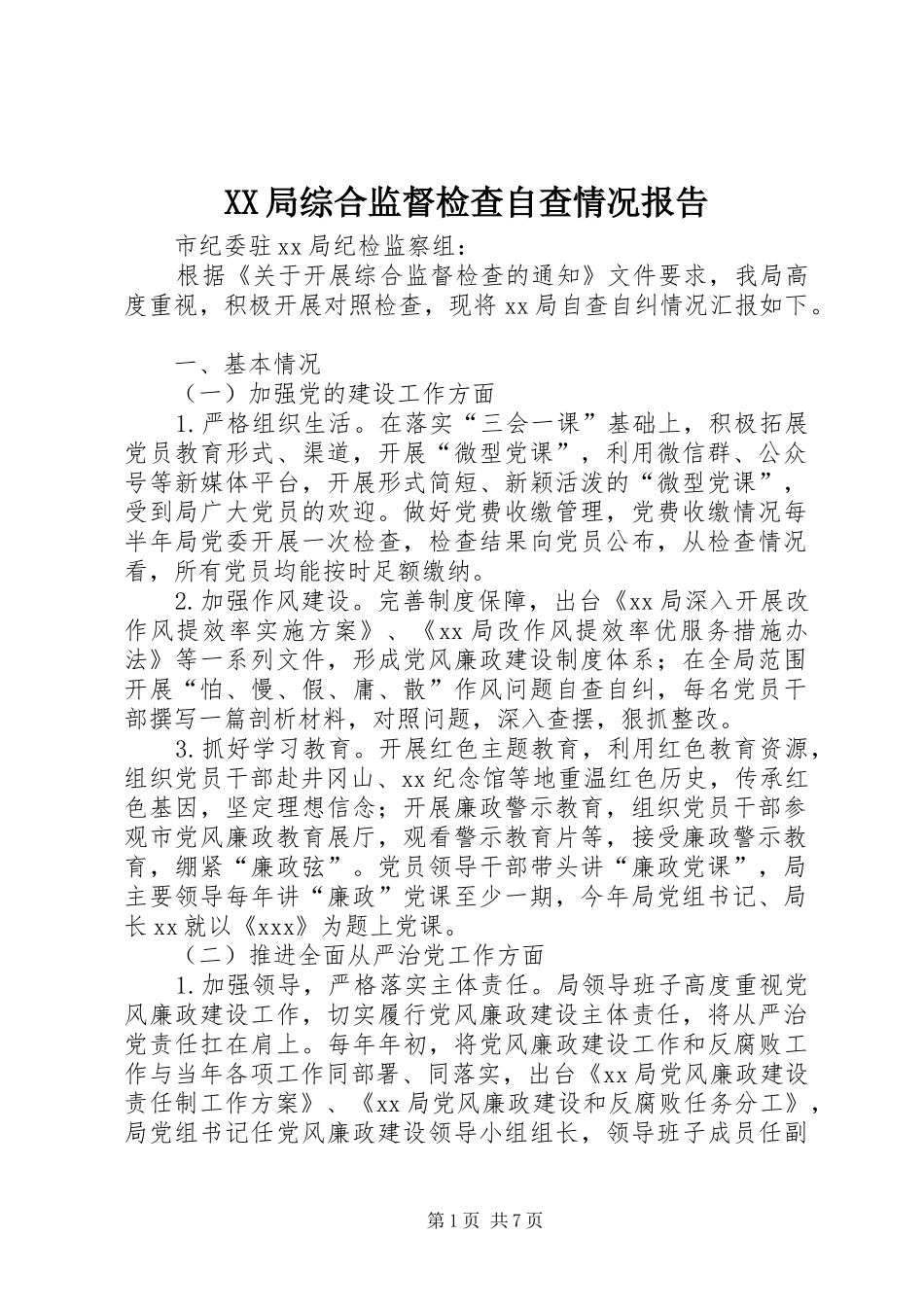 XX局综合监督检查自查情况报告

市纪委驻xx局纪检监察组：

根据《关于开展综合监督检查的通知》文件要求，我局高度重视，积极开展对照检查，现将xx局自查自纠情况汇报如下。

一、基本情况

（一）加强党的建设工作方面

1.严格组织生活。在落实“三会一课”基础上，积极拓展党员教育形式、渠道，开展“微型党课”，利用微信群、公众号等新媒体平台，开展形式简短、新颖活泼的“微型党课”，受到局广大党员的欢迎。做好党费收缴管理，党费收缴情况每半年局党委开展一次检查，检查结果向党员公布，从检查情况看，所有党员均能按时足额缴纳。

2.加强作风建设。完善制度保障，出台《xx局深入开展改作风提效率实施方案》、《xx局改作风提效率优服务措施办法》等一系列文件，形成党风廉政建设制度体系；在全局范围开展“怕、慢、假、庸、散”作风问题自查自纠，每名党员干部撰写一篇剖析材料，对照问题，深入查摆，狠抓整改。

3.抓好学习教育。开展红色主题教育，利用红色教育资源，组织党员干部赴井冈山、xx纪念馆等地重温红色历史，传承红色基因，坚定理想信念；开展廉政警示教育，组织党员干部参观市党风廉政教育展厅，观看警示教育片等，接受廉政警示教育，绷紧“廉政弦”。党员领导干部带头讲“廉政党课”，局主要领导每年讲“廉政”党课至少一期，今年局党组书记、局长xx就以《xxx》为题上党课。

（二）推进全面从严治党工作方面

1.加强领导，严格落实主体责任。局领导班子高度重视党风廉政建设工作，切实履行党风廉政建设主体责任，将从严治党责任扛在肩上。每年年初，将党风廉政建设工作和反腐败工作与当年各项工作同部署、同落实，出台《xx局党风廉政建设责任制工作方案》、《xx局党风廉政建设和反腐败任务分工》，局党组书记任党风廉政建设领导小组组长，领导班子成员任副

第1页 共7页